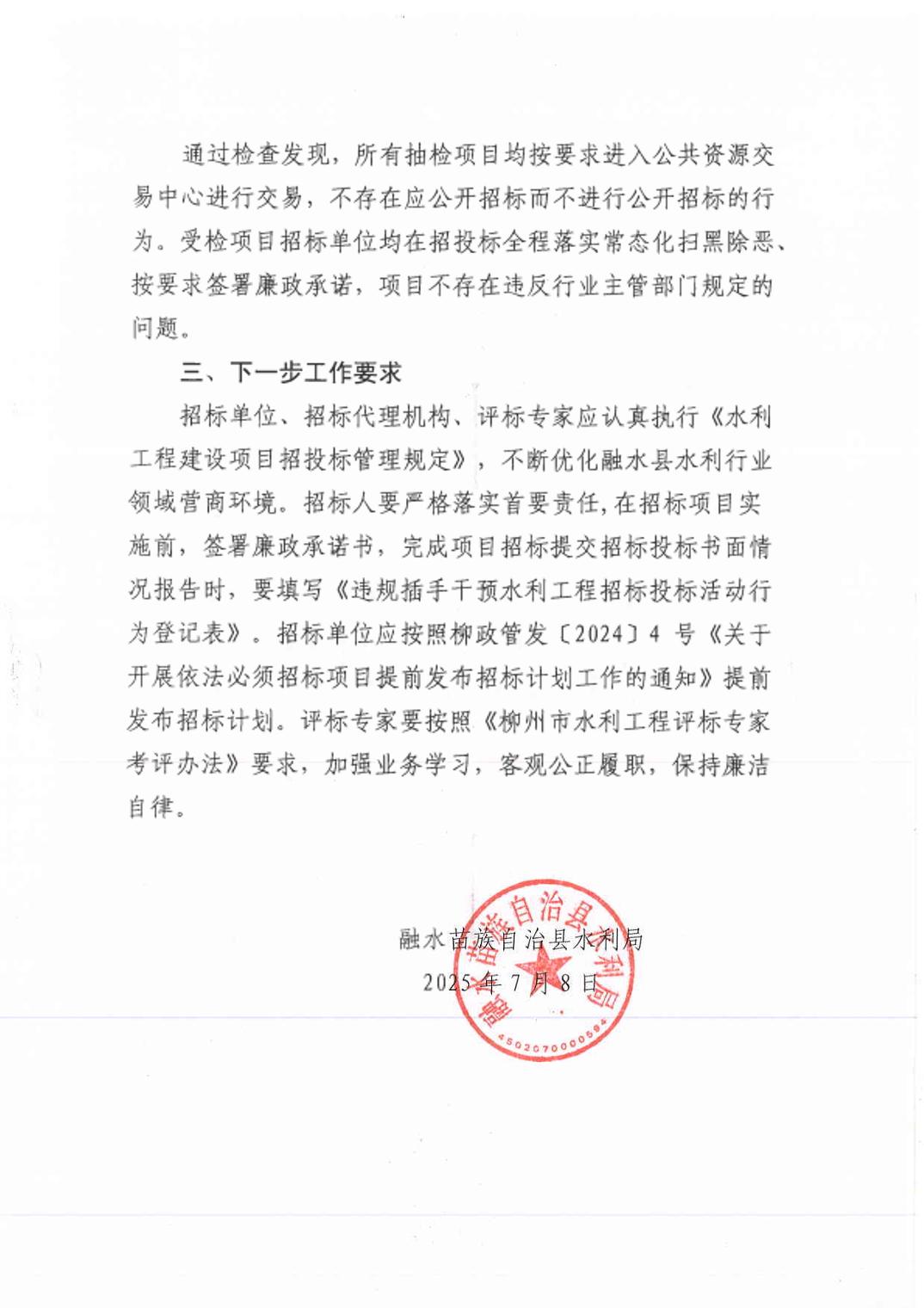 通过检查发现，所有抽检项目均按要求进入公共资源交易中心进行交易，不存在应公开招标而不进行公开招标的行为。受检项目招标单位均在招投标全程落实常态化扫黑除恶、按要求签署廉政承诺，项目不存在违反行业主管部门规定的问题。

三、下一步工作要求

招标单位、招标代理机构、评标专家应认真执行《水利工程建设项目招投标管理规定》，不断优化融水县水利行业领域营商环境。招标人要严格落实首要责任,在招标项目实施前，签署廉政承诺书，完成项目招标提交招标投标书面情况报告时，要填写《违规插手干预水利工程招标投标活动行为登记表》。招标单位应按照柳政管发〔2024〕4 号《关于开展依法必须招标项目提前发布招标计划工作的通知》提前发布招标计划。评标专家要按照《柳州市水利工程评标专家考评办法》要求，加强业务学习，客观公正履职，保持廉洁自律。

融水苗族自治县水利局
2025 年 7 月 8 日

融水苗族自治县水利局
4502070000594